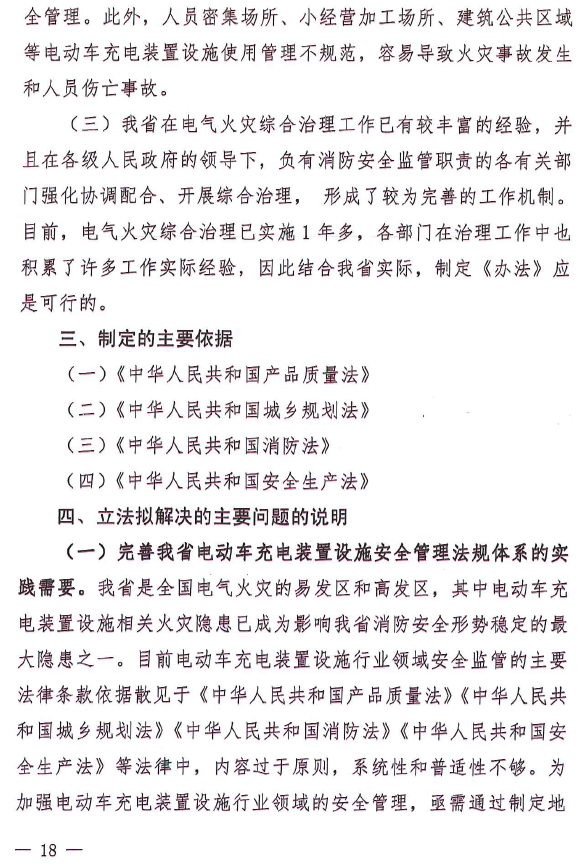 全管理。此外，人员密集场所、小经营加工场所、建筑公共区域等电动车充电装置设施使用管理不规范，容易导致火灾事故发生和人员伤亡事故。

（三）我省在电气火灾综合治理工作已有较丰富的经验，并且在各级人民政府的领导下，负有消防安全监管职责的各有关部门强化协调配合、开展综合治理，形成了较为完善的工作机制。目前，电气火灾综合治理已实施1年多，各部门在治理工作中也积累了许多工作实际经验，因此结合我省实际，制定《办法》应是可行的。

三、制定的主要依据

（一）《中华人民共和国产品质量法》

（二）《中华人民共和国城乡规划法》

（三）《中华人民共和国消防法》

（四）《中华人民共和国安全生产法》

四、立法拟解决的主要问题的说明

（一）完善我省电动车充电装置设施安全管理法规体系的实践需要。我省是全国电气火灾的易发区和高发区，其中电动车充电装置设施相关火灾隐患已成为影响我省消防安全形势稳定的最大隐患之一。目前电动车充电装置设施行业领域安全监管的主要法律条款依据散见于《中华人民共和国产品质量法》《中华人民共和国城乡规划法》《中华人民共和国消防法》《中华人民共和国安全生产法》等法律中，内容过于原则，系统性和普适性不够。为加强电动车充电装置设施行业领域的安全管理，亟需通过制定地

— 18 —